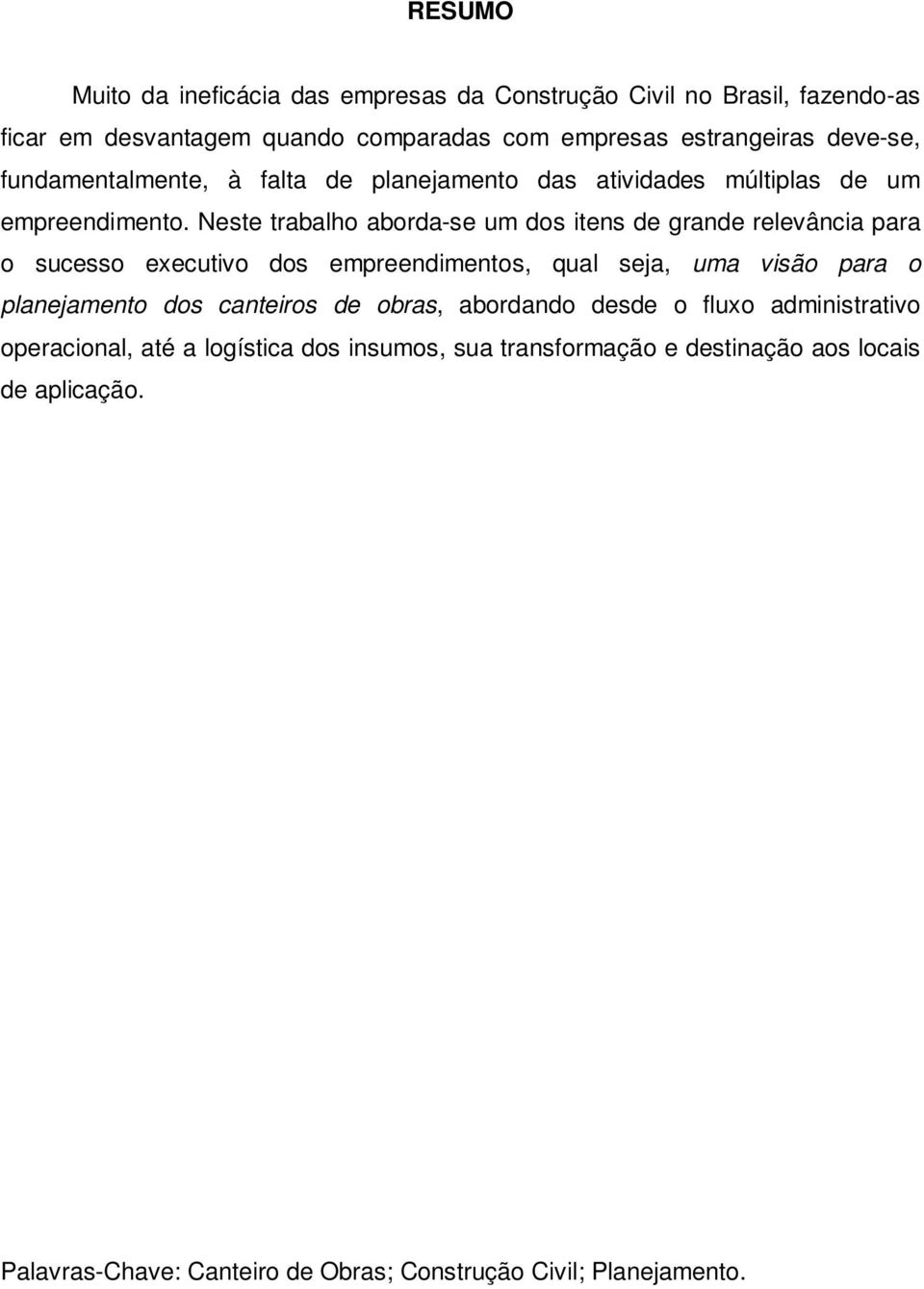 RESUMO

Muito da ineficácia das empresas da Construção Civil no Brasil, fazendo-as ficar em desvantagem quando comparadas com empresas estrangeiras deve-se, fundamentalmente, à falta de planejamento das atividades múltiplas de um empreendimento. Neste trabalho aborda-se um dos itens de grande relevância para o sucesso executivo dos empreendimentos, qual seja, uma visão para o planejamento dos canteiros de obras, abordando desde o fluxo administrativo operacional, até a logística dos insumos, sua transformação e destinação aos locais de aplicação.

Palavras-Chave: Canteiro de Obras; Construção Civil; Planejamento.